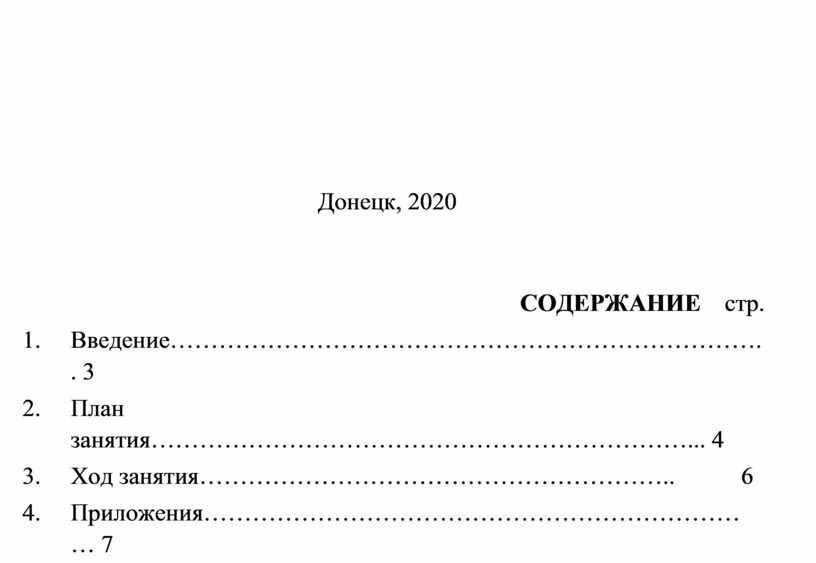 Донецк, 2020

СОДЕРЖАНИЕ стр.

1. Введение 3
2. План занятия 4
3. Ход занятия 6
4. Приложения 7